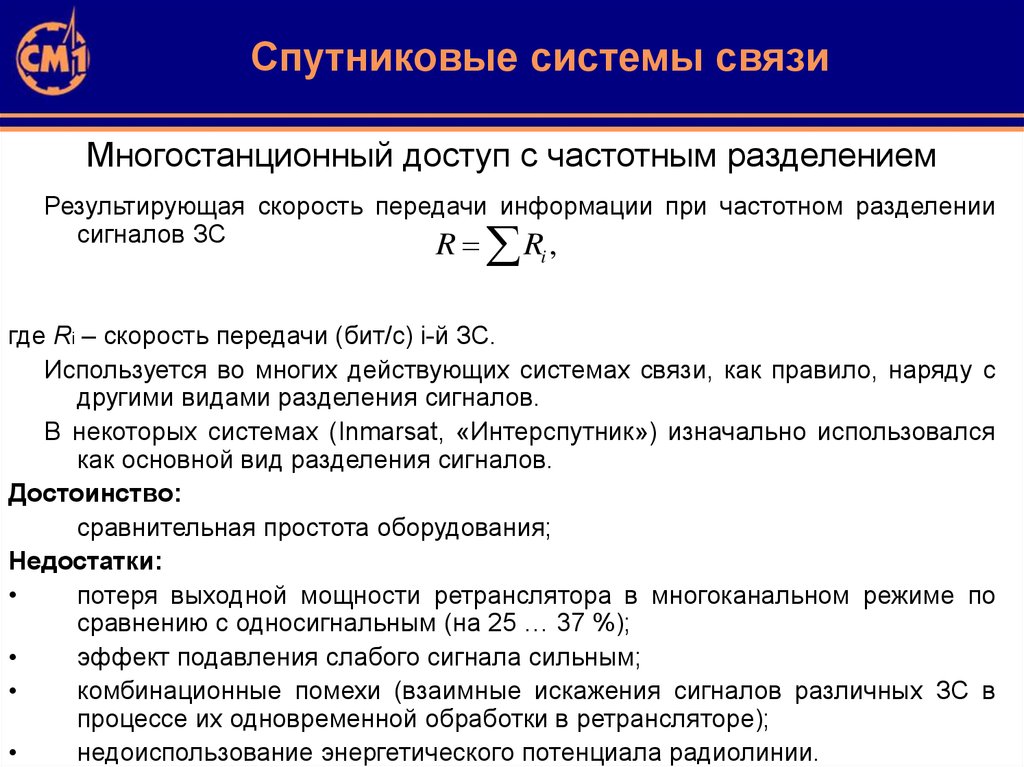 СМ1

Спутниковые системы связи

Многостанционный доступ с частотным разделением

Результирующая скорость передачи информации при частотном разделении сигналов ЗС
$R = \sum R_i,$

где $R_i$ – скорость передачи (бит/с) i-й ЗС.

Используется во многих действующих системах связи, как правило, наряду с другими видами разделения сигналов.

В некоторых системах (Inmarsat, «Интерспутник») изначально использовался как основной вид разделения сигналов.

Достоинство:

сравнительная простота оборудования;

Недостатки:

• потеря выходной мощности ретранслятора в многоканальном режиме по сравнению с односигнальным (на 25 … 37 %);

• эффект подавления слабого сигнала сильным;

• комбинационные помехи (взаимные искажения сигналов различных ЗС в процессе их одновременной обработки в ретрансляторе);

• недоиспользование энергетического потенциала радиолинии.